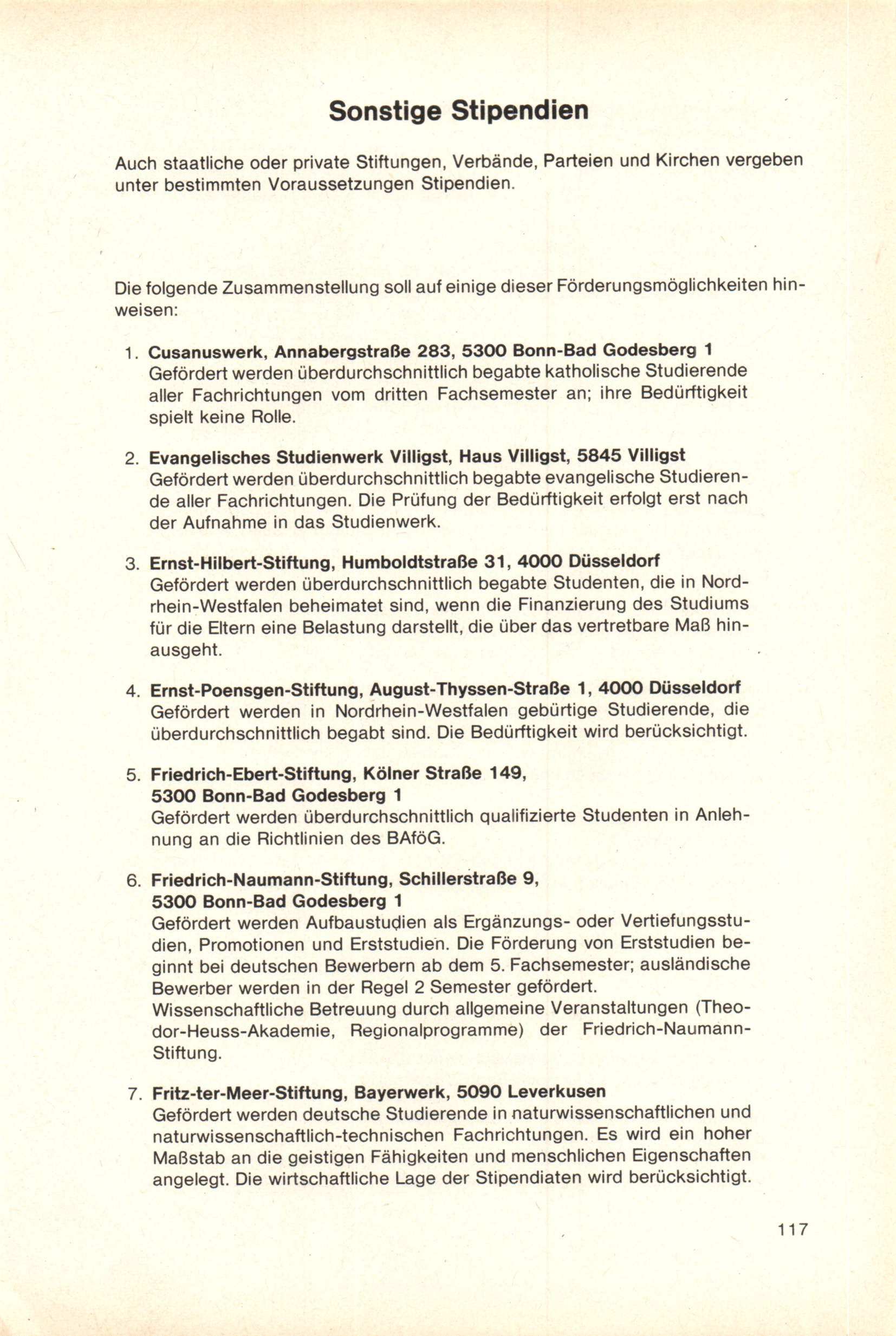 Sonstige Stipendien

Auch staatliche oder private Stiftungen, Verbände, Parteien und Kirchen vergeben unter bestimmten Voraussetzungen Stipendien.

Die folgende Zusammenstellung soll auf einige dieser Förderungsmöglichkeiten hinweisen:

1. Cusanuswerk, Annabergstraße 283, 5300 Bonn-Bad Godesberg 1
Gefördert werden überdurchschnittlich begabte katholische Studierende aller Fachrichtungen vom dritten Fachsemester an; ihre Bedürftigkeit spielt keine Rolle.

2. Evangelisches Studienwerk Villigst, Haus Villigst, 5845 Villigst
Gefördert werden überdurchschnittlich begabte evangelische Studierende aller Fachrichtungen. Die Prüfung der Bedürftigkeit erfolgt erst nach der Aufnahme in das Studienwerk.

3. Ernst-Hilbert-Stiftung, Humboldtstraße 31, 4000 Düsseldorf
Gefördert werden überdurchschnittlich begabte Studenten, die in Nordrhein-Westfalen beheimatet sind, wenn die Finanzierung des Studiums für die Eltern eine Belastung darstellt, die über das vertretbare Maß hinausgeht.

4. Ernst-Poensgen-Stiftung, August-Thyssen-Straße 1, 4000 Düsseldorf
Gefördert werden in Nordrhein-Westfalen gebürtige Studierende, die überdurchschnittlich begabt sind. Die Bedürftigkeit wird berücksichtigt.

5. Friedrich-Ebert-Stiftung, Kölner Straße 149, 5300 Bonn-Bad Godesberg 1
Gefördert werden überdurchschnittlich qualifizierte Studenten in Anlehnung an die Richtlinien des BAföG.

6. Friedrich-Naumann-Stiftung, Schillerstraße 9, 5300 Bonn-Bad Godesberg 1
Gefördert werden Aufbaustudien als Ergänzungs- oder Vertiefungsstudien, Promotionen und Erststudien. Die Förderung von Erststudien beginnt bei deutschen Bewerbern ab dem 5. Fachsemester; ausländische Bewerber werden in der Regel 2 Semester gefördert.
Wissenschaftliche Betreuung durch allgemeine Veranstaltungen (Theodor-Heuss-Akademie, Regionalprogramme) der Friedrich-Naumann-Stiftung.

7. Fritz-ter-Meer-Stiftung, Bayerwerk, 5090 Leverkusen
Gefördert werden deutsche Studierende in naturwissenschaftlichen und naturwissenschaftlich-technischen Fachrichtungen. Es wird ein hoher Maßstab an die geistigen Fähigkeiten und menschlichen Eigenschaften angelegt. Die wirtschaftliche Lage der Stipendiaten wird berücksichtigt.

117